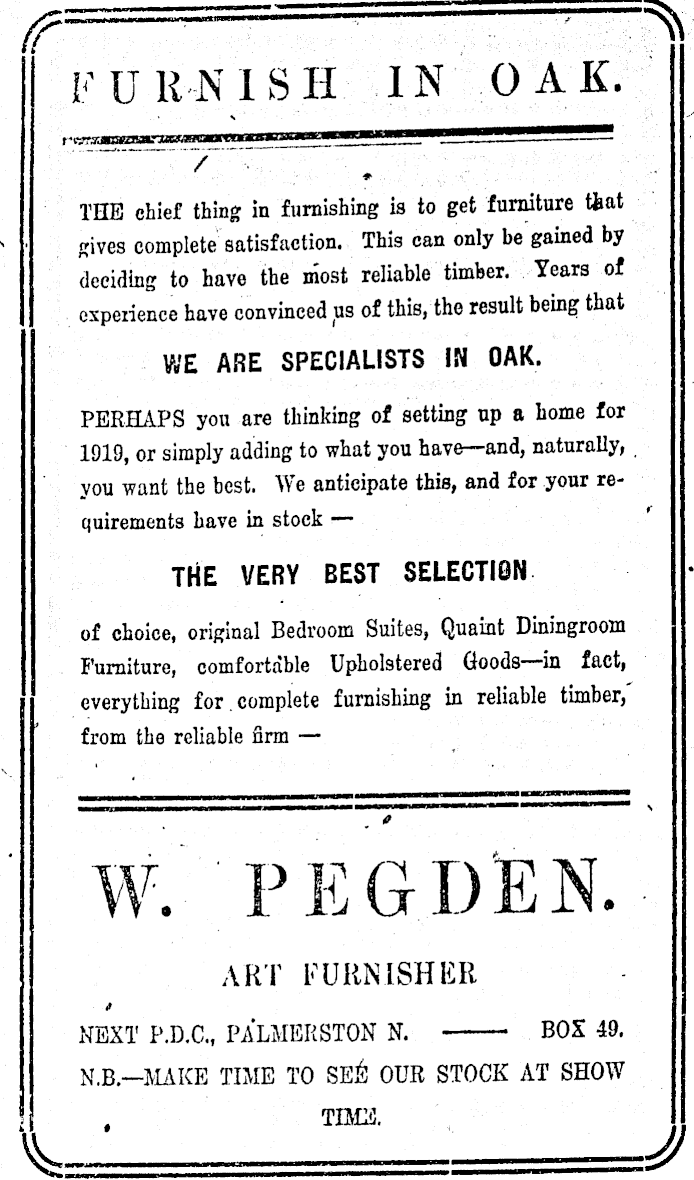 FURNISH IN OAK.

THE chief thing in furnishing is to get furniture that gives complete satisfaction. This can only be gained by deciding to have the most reliable timber. Years of experience have convinced us of this, the result being that

WE ARE SPECIALISTS IN OAK.

PERHAPS you are thinking of setting up a home for 1919, or simply adding to what you have—and, naturally, you want the best. We anticipate this, and for your requirements have in stock —

THE VERY BEST SELECTION

of choice, original Bedroom Suites, Quaint Diningroom Furniture, comfortable Upholstered Goods—in fact, everything for complete furnishing in reliable timber, from the reliable firm —

W. PEGDEN.

ART FURNISHER

NEXT P.D.C., PALMERSTON N. —— BOX 49.

N.B.—MAKE TIME TO SEE OUR STOCK AT SHOW TIME.